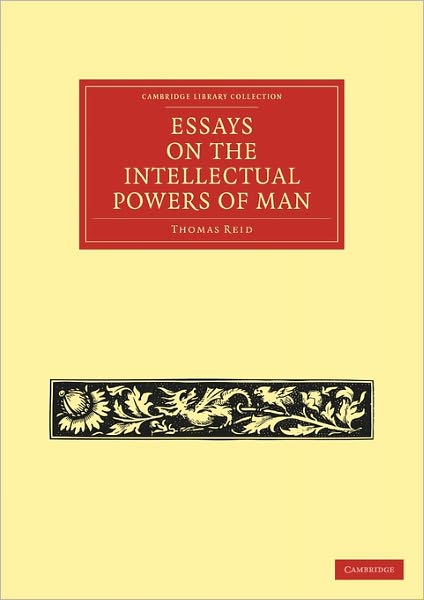 CAMBRIDGE LIBRARY COLLECTION

ESSAYS ON THE INTELLECTUAL POWERS OF MAN

THOMAS REID

CAMBRIDGE